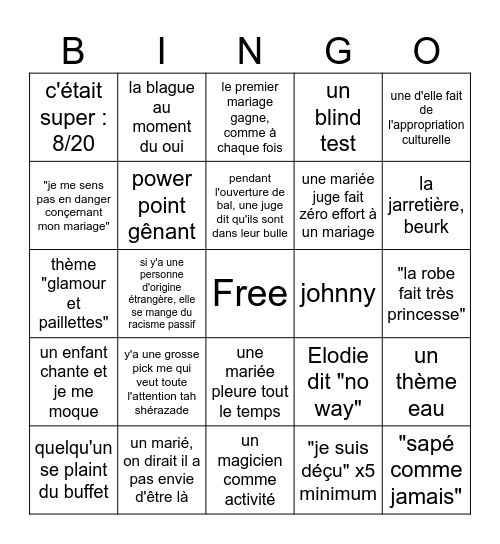 | B | I | N | G | O |
|---|---|---|---|---|
| c'était super : 8/20 | la blague au moment du oui | le premier mariage gagne, comme à chaque fois | un blind test | une d'elle fait de l'appropriation culturelle |
| "je me sens pas en danger conçernant mon mariage" | power point gênant | pendant l'ouverture de bal, une juge dit qu'ils sont dans leur bulle | une mariée juge fait zéro effort à un mariage | la jarretière, beurk |
| thème "glamour et paillettes" | si y'a une personne d'origine étrangère, elle se mange du racisme passif | Free | johnny | "la robe fait très princesse" |
| un enfant chante et je me moque | y'a une grosse pick me qui veut toute l'attention tah shérazade | une mariée pleure tout le temps | Elodie dit "no way" | un thème eau |
| quelqu'un se plaint du buffet | un marié, on dirait il a pas envie d'être là | un magicien comme activité | "je suis déçu" x5 minimum | "sapé comme jamais" |